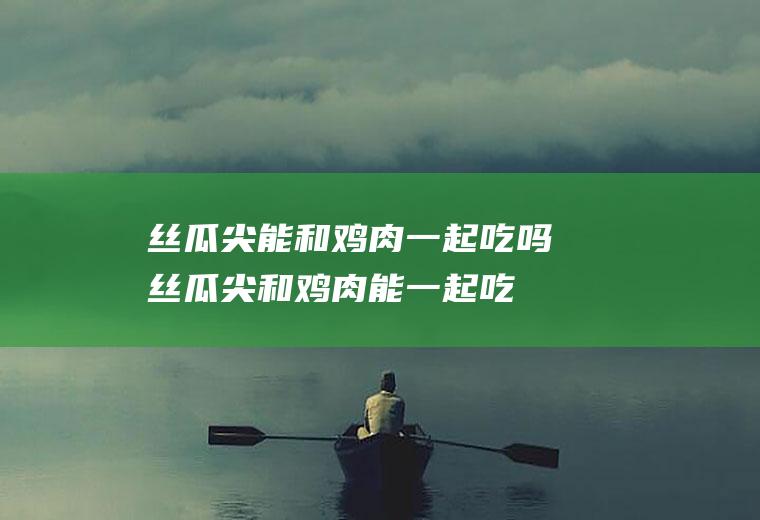 丝瓜尖能和鸡肉一起吃吗
丝瓜尖和鸡肉能一起吃